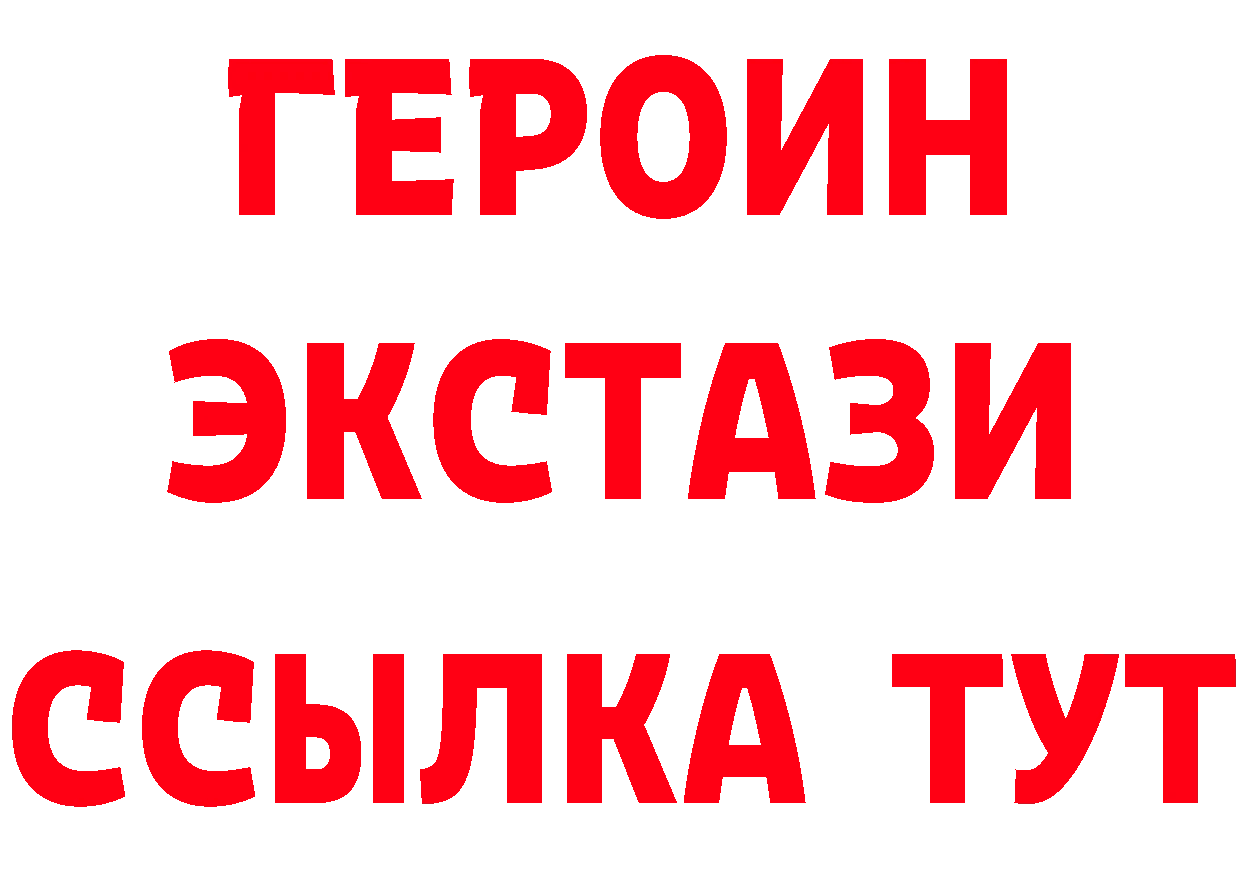 ГЕРОИН ЭКСТАЗИ ССЫЛКА ТУТ